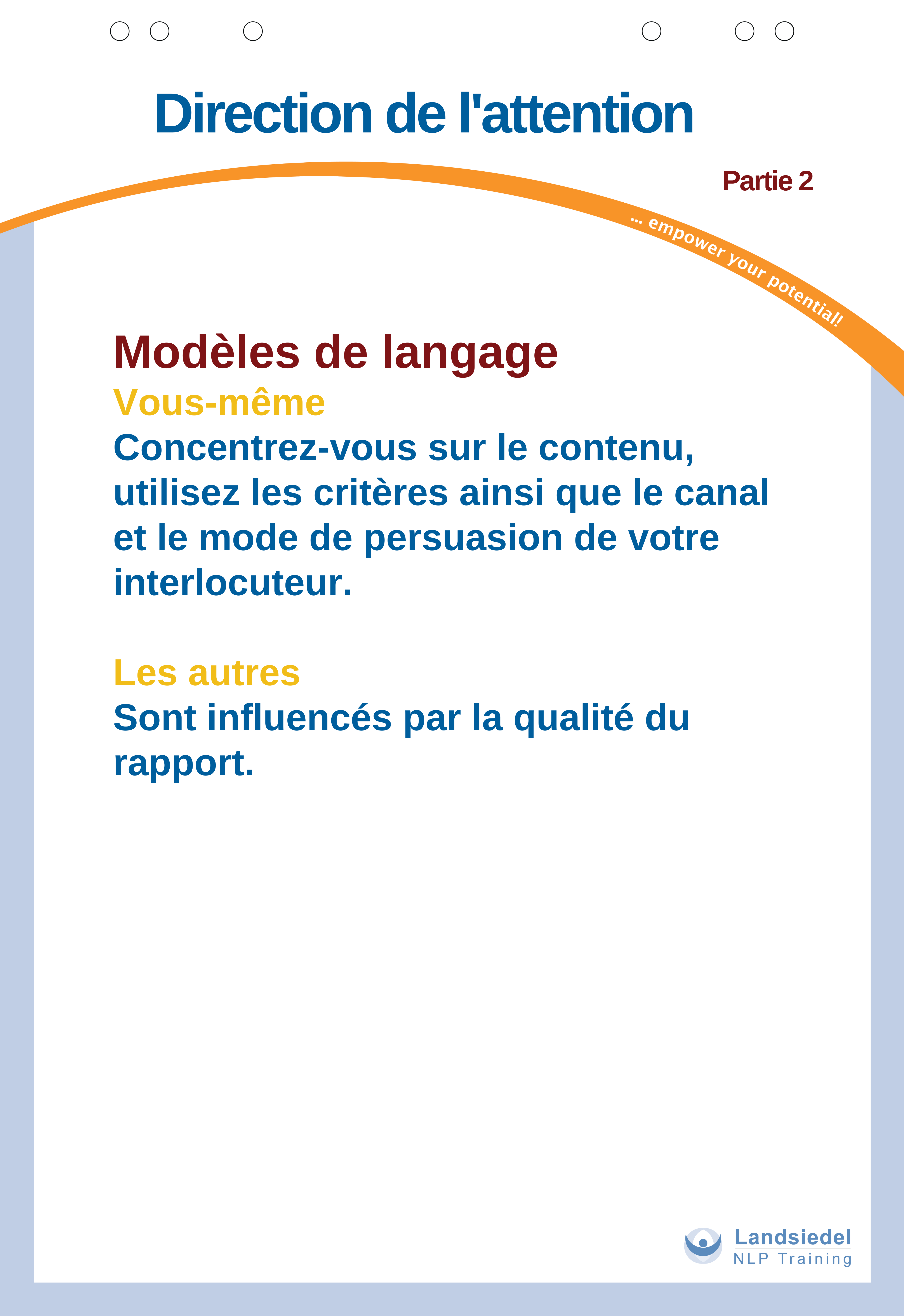 Direction de l'attention

Partie 2

... empower your potential!

Modèles de langage

Vous-même

Concentrez-vous sur le contenu, utilisez les critères ainsi que le canal et le mode de persuasion de votre interlocuteur.

Les autres

Sont influencés par la qualité du rapport.

Landsiedel
NLP Training